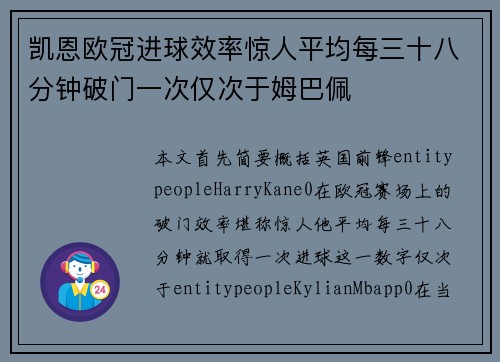 凯恩欧冠进球效率惊人平均每三十八分钟破门一次仅次于姆巴佩

本文首先简要概括英国前锋entitypeopleHarryKane0在欧冠赛场上的破门效率堪称惊人他平均每三十八分钟就取得一次进球这一数字仅次于entitypeopleKylianMbapp0在当

24